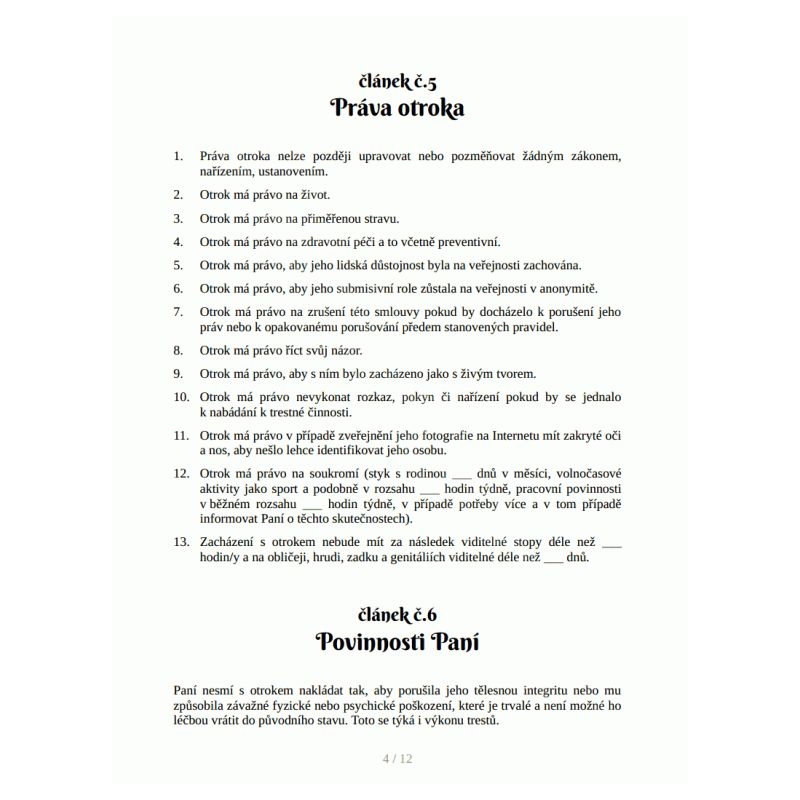 článek č.5
Práva otroka

1. Práva otroka nelze později upravovat nebo pozměňovat žádným zákonem, nařízením, ustanovením.
2. Otrok má právo na život.
3. Otrok má právo na přiměřenou stravu.
4. Otrok má právo na zdravotní péči a to včetně preventivní.
5. Otrok má právo, aby jeho lidská důstojnost byla na veřejnosti zachována.
6. Otrok má právo, aby jeho submisivní role zůstala na veřejnosti v anonymitě.
7. Otrok má právo na zrušení této smlouvy pokud by docházelo k porušení jeho práv nebo k opakovanému porušování předem stanovených pravidel.
8. Otrok má právo říct svůj názor.
9. Otrok má právo, aby s ním bylo zacházeno jako s živým tvorem.
10. Otrok má právo nevykonat rozkaz, pokyn či nařízení pokud by se jednalo k nabádání k trestné činnosti.
11. Otrok má právo v případě zveřejnění jeho fotografie na Internetu mít zakryté oči a nos, aby nešlo lehce identifikovat jeho osobu.
12. Otrok má právo na soukromí (styk s rodinou ___ dnů v měsíci, volnočasové aktivity jako sport a podobně v rozsahu ___ hodin týdně, pracovní povinnosti v běžném rozsahu ___ hodin týdně, v případě potřeby více a v tom případě informovat Paní o těchto skutečnostech).
13. Zacházení s otrokem nebude mít za následek viditelné stopy déle než ___ hodin/y a na obličeji, hrudi, zadku a genitáliích viditelné déle než ___ dnů.

článek č.6
Povinnosti Paní

Paní nesmí s otrokem nakládat tak, aby porušila jeho tělesnou integritu nebo mu způsobila závažné fyzické nebo psychické poškození, které je trvalé a není možné ho léčbou vrátit do původního stavu. Toto se týká i výkonu trestů.

4 / 12